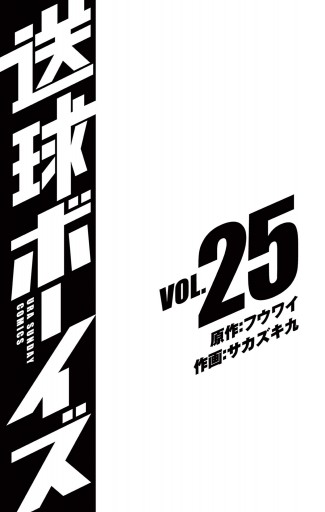 送球ボーイズ

URA SUNDAY COMICS

VOL.25

原作:フウワイ
作画:サカズキ九